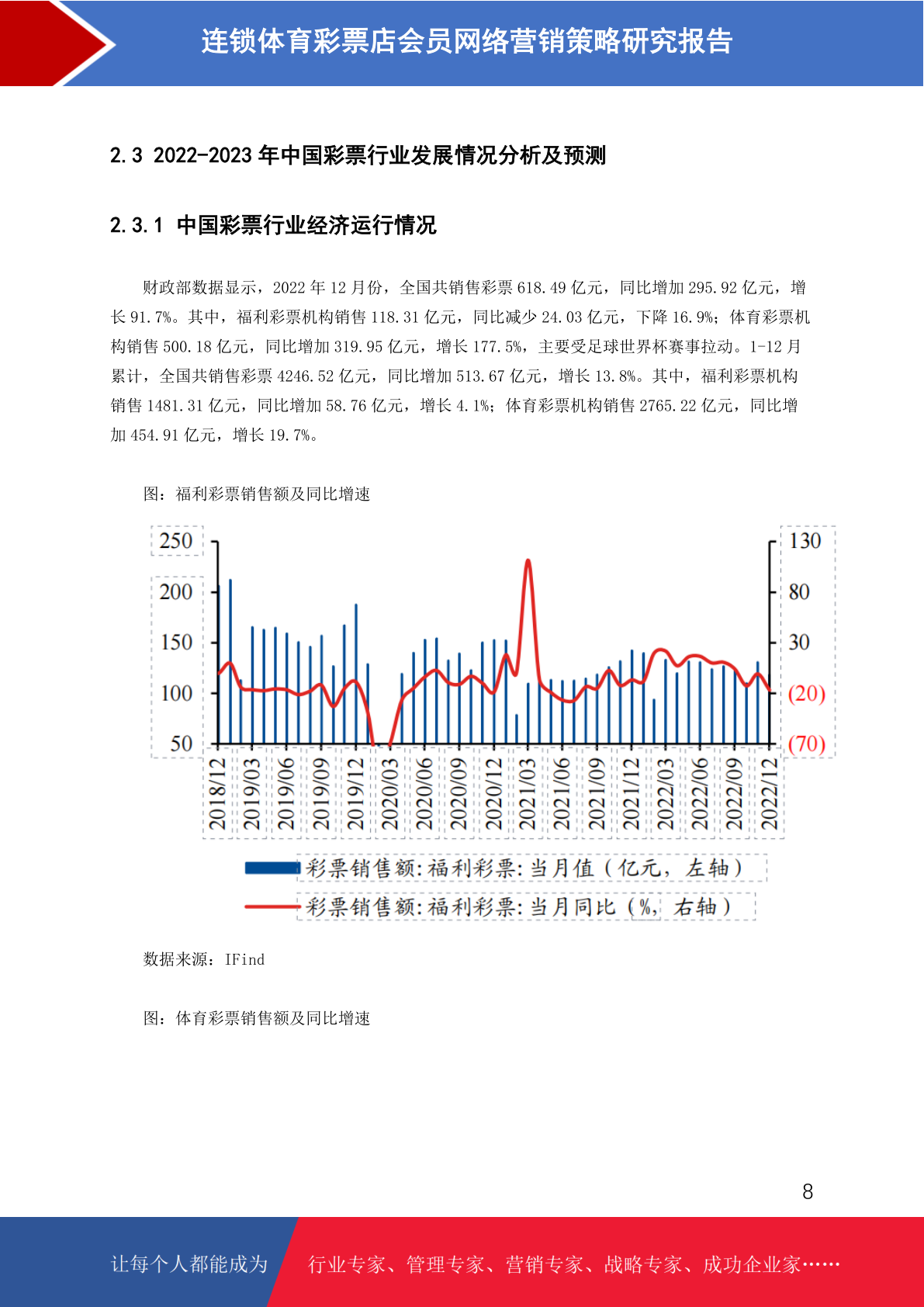 连锁体育彩票店会员网络营销策略研究报告

2.3 2022-2023 年中国彩票行业发展情况分析及预测

2.3.1 中国彩票行业经济运行情况

财政部数据显示，2022 年 12 月份，全国共销售彩票 618.49 亿元，同比增加 295.92 亿元，增长 91.7%。其中，福利彩票机构销售 118.31 亿元，同比减少 24.03 亿元，下降 16.9%；体育彩票机构销售 500.18 亿元，同比增加 319.95 亿元，增长 177.5%，主要受足球世界杯赛事拉动。1-12 月累计，全国共销售彩票 4246.52 亿元，同比增加 513.67 亿元，增长 13.8%。其中，福利彩票机构销售 1481.31 亿元，同比增加 58.76 亿元，增长 4.1%；体育彩票机构销售 2765.22 亿元，同比增加 454.91 亿元，增长 19.7%。

图：福利彩票销售额及同比增速

250
200
150
100
50
130
80
30
(20)
(70)
2018/12
2019/03
2019/06
2019/09
2019/12
2020/03
2020/06
2020/09
2020/12
2021/03
2021/06
2021/09
2021/12
2022/03
2022/06
2022/09
2022/12
彩票销售额:福利彩票:当月值（亿元，左轴）
彩票销售额:福利彩票:当月同比（%，右轴）

数据来源：IFind

图：体育彩票销售额及同比增速

8

让每个人都能成为 行业专家、管理专家、营销专家、战略专家、成功企业家……